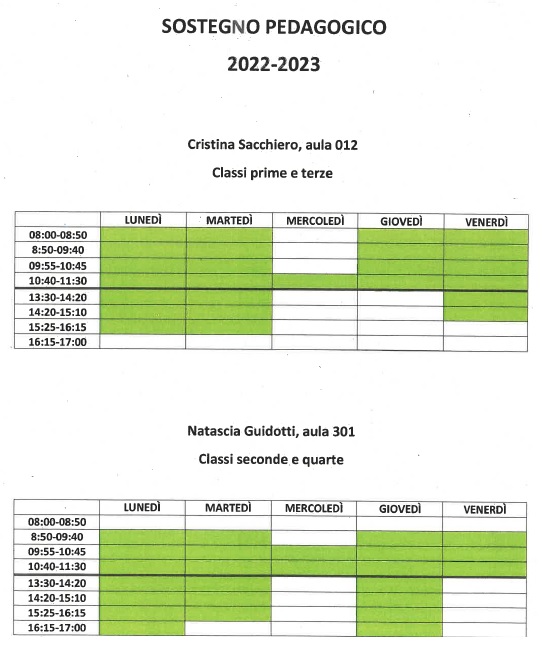 SOSTEGNO PEDAGOGICO

2022-2023

Cristina Sacchiero, aula 012

Classi prime e terze

| | LUNEDÌ | MARTEDÌ | MERCOLEDÌ | GIOVEDÌ | VENERDÌ |
|---|---|---|---|---|---|
| 08:00-08:50 | | | | | |
| 8:50-09:40 | | | | | |
| 09:55-10:45 | | | | | |
| 10:40-11:30 | | | | | |
| 13:30-14:20 | | | | | |
| 14:20-15:10 | | | | | |
| 15:25-16:15 | | | | | |
| 16:15-17:00 | | | | | |

Natascia Guidotti, aula 301

Classi seconde e quarte

| | LUNEDÌ | MARTEDÌ | MERCOLEDÌ | GIOVEDÌ | VENERDÌ |
|---|---|---|---|---|---|
| 08:00-08:50 | | | | | |
| 8:50-09:40 | | | | | |
| 09:55-10:45 | | | | | |
| 10:40-11:30 | | | | | |
| 13:30-14:20 | | | | | |
| 14:20-15:10 | | | | | |
| 15:25-16:15 | | | | | |
| 16:15-17:00 | | | | | |